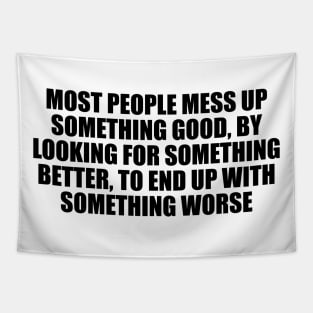 MOST PEOPLE MESS UP SOMETHING GOOD, BY LOOKING FOR SOMETHING BETTER, TO END UP WITH SOMETHING WORSE